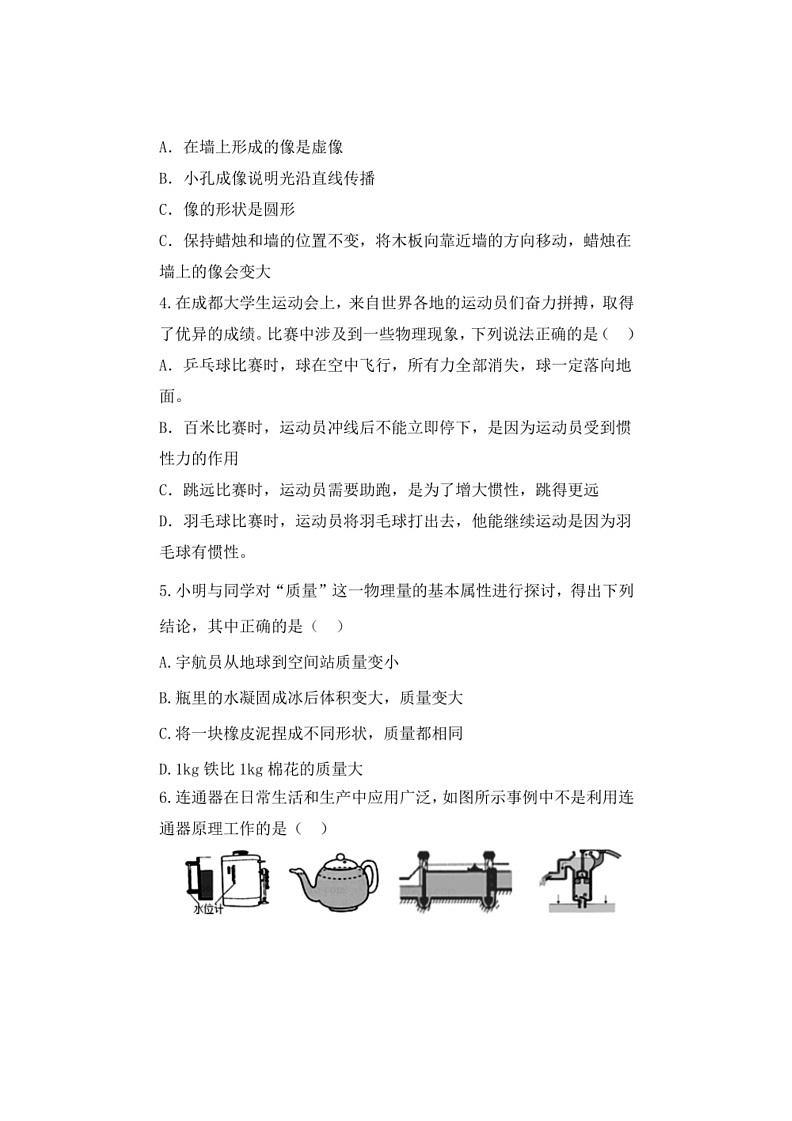 A. 在墙上形成的像是虚像

B. 小孔成像说明光沿直线传播

C. 像的形状是圆形

C. 保持蜡烛和墙的位置不变，将木板向靠近墙的方向移动，蜡烛在墙上的像会变大

4.在成都大学生运动会上，来自世界各地的运动员们奋力拼搏，取得了优异的成绩。比赛中涉及到一些物理现象，下列说法正确的是（　）

A. 乒乓球比赛时，球在空中飞行，所有力全部消失，球一定落向地面。

B. 百米比赛时，运动员冲线后不能立即停下，是因为运动员受到惯性力的作用

C. 跳远比赛时，运动员需要助跑，是为了增大惯性，跳得更远

D. 羽毛球比赛时，运动员将羽毛球打出去，他能继续运动是因为羽毛球有惯性。

5.小明与同学对“质量”这一物理量的基本属性进行探讨，得出下列结论，其中正确的是（　）

A.宇航员从地球到空间站质量变小

B.瓶里的水凝固成冰后体积变大，质量变大

C.将一块橡皮泥捏成不同形状，质量都相同

D.1kg 铁比 1kg 棉花的质量大

6.连通器在日常生活和生产中应用广泛，如图所示事例中不是利用连通器原理工作的是（　）

水位计